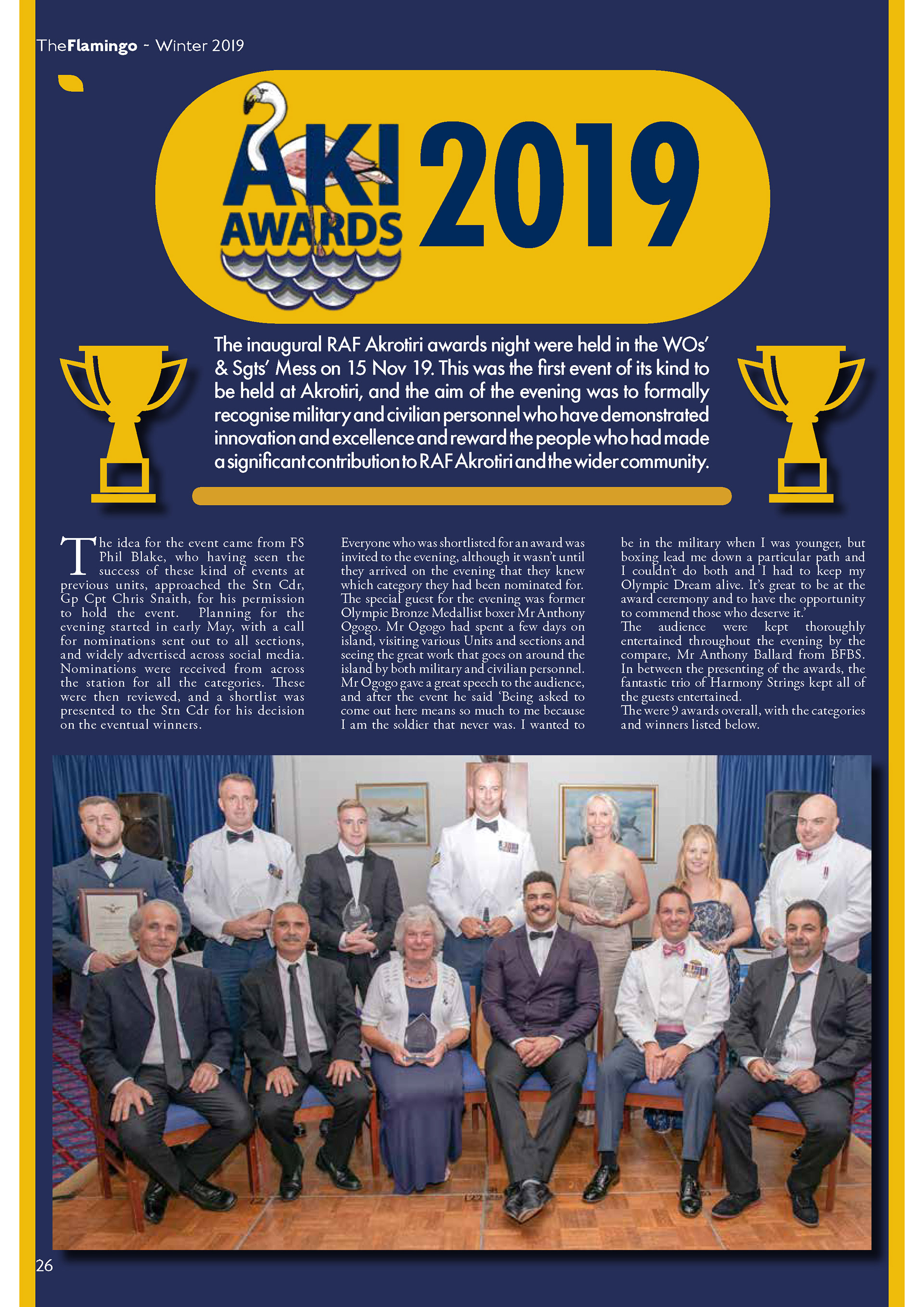 TheFlamingo - Winter 2019

AKI AWARDS 2019

The inaugural RAF Akrotiri awards night were held in the WOs' & Sgts' Mess on 15 Nov 19. This was the first event of its kind to be held at Akrotiri, and the aim of the evening was to formally recognise military and civilian personnel who have demonstrated innovation and excellence and reward the people who had made a significant contribution to RAF Akrotiri and the wider community.

The idea for the event came from FS Phil Blake, who having seen the success of these kind of events at previous units, approached the Stn Cdr, Gp Cpt Chris Snaith, for his permission to hold the event. Planning for the evening started in early May, with a call for nominations sent out to all sections, and widely advertised across social media. Nominations were received from across the station for all the categories. These were then reviewed, and a shortlist was presented to the Stn Cdr for his decision on the eventual winners.

Everyone who was shortlisted for an award was invited to the evening, although it wasn't until they arrived on the evening that they knew which category they had been nominated for. The special guest for the evening was former Olympic Bronze Medallist boxer Mr Anthony Ogogo. Mr Ogogo had spent a few days on island, visiting various Units and sections and seeing the great work that goes on around the island by both military and civilian personnel. Mr Ogogo gave a great speech to the audience, and after the event he said 'Being asked to come out here means so much to me because I am the soldier that never was. I wanted to be in the military when I was younger, but boxing lead me down a particular path and I couldn't do both and I had to keep my Olympic Dream alive. It's great to be at the award ceremony and to have the opportunity to commend those who deserve it.'

The audience were kept thoroughly entertained throughout the evening by the compare, Mr Anthony Ballard from BFBS. In between the presenting of the awards, the fantastic trio of Harmony Strings kept all of the guests entertained.

The were 9 awards overall, with the categories and winners listed below.

26